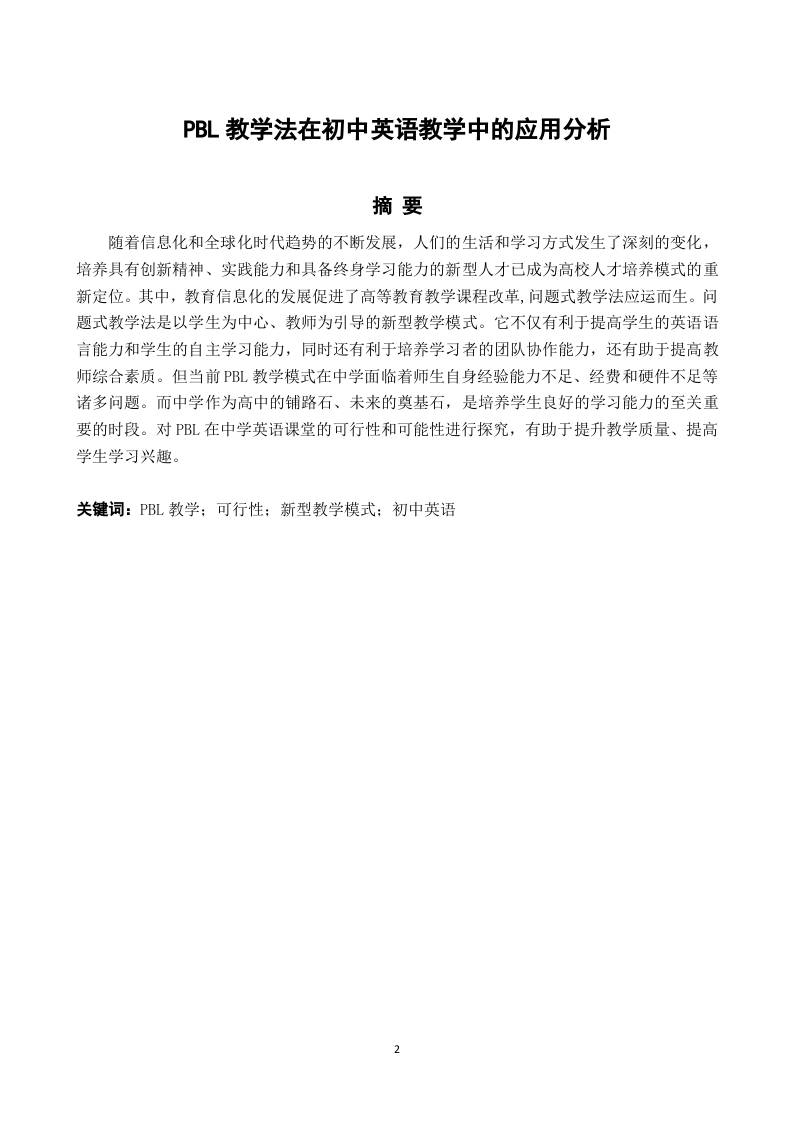 PBL 教学法在初中英语教学中的应用分析

摘 要

随着信息化和全球化时代趋势的不断发展，人们的生活和学习方式发生了深刻的变化，培养具有创新精神、实践能力和具备终身学习能力的新型人才已成为高校人才培养模式的重新定位。其中，教育信息化的发展促进了高等教育教学课程改革,问题式教学法应运而生。问题式教学法是以学生为中心、教师为引导的新型教学模式。它不仅有利于提高学生的英语语言能力和学生的自主学习能力，同时还有利于培养学习者的团队协作能力，还有助于提高教师综合素质。但当前 PBL 教学模式在中学面临着师生自身经验能力不足、经费和硬件不足等诸多问题。而中学作为高中的铺路石、未来的奠基石，是培养学生良好的学习能力的至关重要的时段。对 PBL 在中学英语课堂的可行性和可能性进行探究，有助于提升教学质量、提高学生学习兴趣。

关键词：PBL 教学；可行性；新型教学模式；初中英语

2